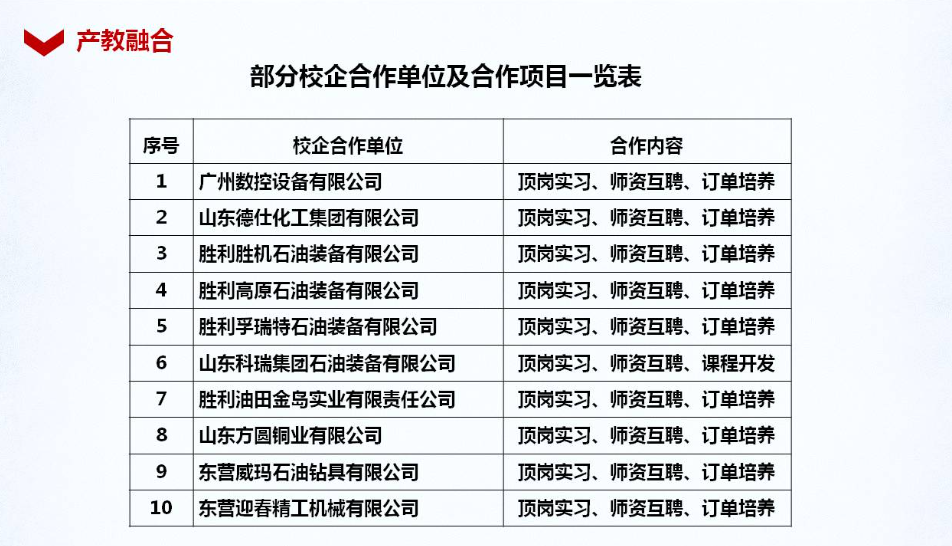 产教融合

部分校企合作单位及合作项目一览表

| 序号 | 校企合作单位 | 合作内容 |
|---|---|---|
| 1 | 广州数控设备有限公司 | 顶岗实习、师资互聘、订单培养 |
| 2 | 山东德仕化工集团有限公司 | 顶岗实习、师资互聘、订单培养 |
| 3 | 胜利胜机石油装备有限公司 | 顶岗实习、师资互聘、订单培养 |
| 4 | 胜利高原石油装备有限公司 | 顶岗实习、师资互聘、订单培养 |
| 5 | 胜利孚瑞特石油装备有限公司 | 顶岗实习、师资互聘、订单培养 |
| 6 | 山东科瑞集团石油装备有限公司 | 顶岗实习、师资互聘、课程开发 |
| 7 | 胜利油田金岛实业有限责任公司 | 顶岗实习、师资互聘、订单培养 |
| 8 | 山东方圆铜业有限公司 | 顶岗实习、师资互聘、订单培养 |
| 9 | 东营威玛石油钻具有限公司 | 顶岗实习、师资互聘、订单培养 |
| 10 | 东营迎春精工机械有限公司 | 顶岗实习、师资互聘、订单培养 |